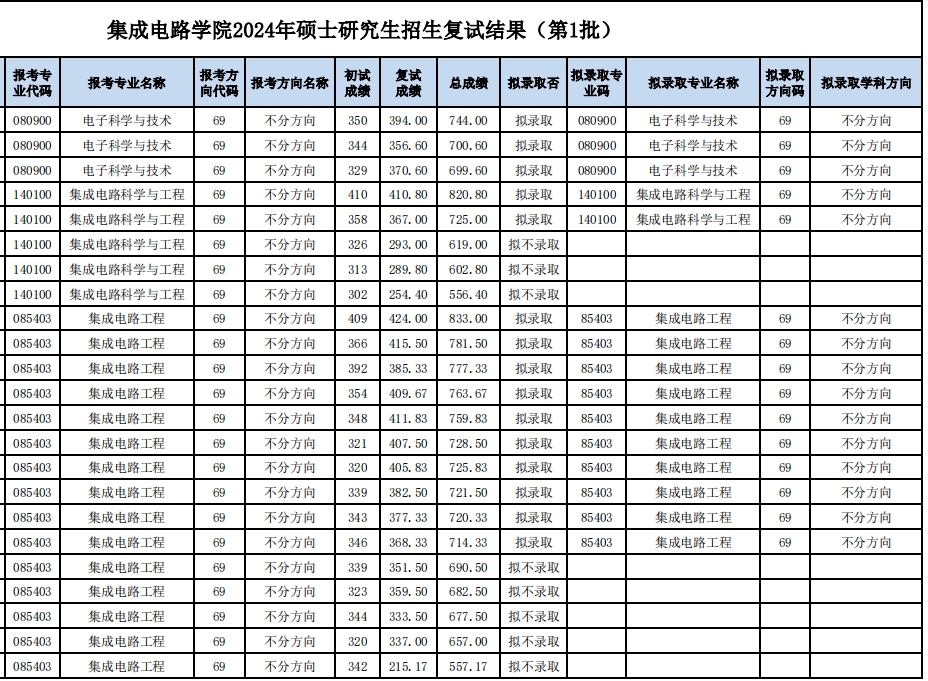 集成电路学院2024年硕士研究生招生复试结果（第1批）

| 报考专业代码 | 报考专业名称 | 报考方向代码 | 报考方向名称 | 初试成绩 | 复试成绩 | 总成绩 | 拟录取否 | 拟录取专业码 | 拟录取专业名称 | 拟录取方向码 | 拟录取学科方向 |
|---|---|---|---|---|---|---|---|---|---|---|---|
| 080900 | 电子科学与技术 | 69 | 不分方向 | 350 | 394.00 | 744.00 | 拟录取 | 080900 | 电子科学与技术 | 69 | 不分方向 |
| 080900 | 电子科学与技术 | 69 | 不分方向 | 344 | 356.60 | 700.60 | 拟录取 | 080900 | 电子科学与技术 | 69 | 不分方向 |
| 080900 | 电子科学与技术 | 69 | 不分方向 | 329 | 370.60 | 699.60 | 拟录取 | 080900 | 电子科学与技术 | 69 | 不分方向 |
| 140100 | 集成电路科学与工程 | 69 | 不分方向 | 410 | 410.80 | 820.80 | 拟录取 | 140100 | 集成电路科学与工程 | 69 | 不分方向 |
| 140100 | 集成电路科学与工程 | 69 | 不分方向 | 358 | 367.00 | 725.00 | 拟录取 | 140100 | 集成电路科学与工程 | 69 | 不分方向 |
| 140100 | 集成电路科学与工程 | 69 | 不分方向 | 326 | 293.00 | 619.00 | 拟不录取 | | | | |
| 140100 | 集成电路科学与工程 | 69 | 不分方向 | 313 | 289.80 | 602.80 | 拟不录取 | | | | |
| 140100 | 集成电路科学与工程 | 69 | 不分方向 | 302 | 254.40 | 556.40 | 拟不录取 | | | | |
| 085403 | 集成电路工程 | 69 | 不分方向 | 409 | 424.00 | 833.00 | 拟录取 | 85403 | 集成电路工程 | 69 | 不分方向 |
| 085403 | 集成电路工程 | 69 | 不分方向 | 366 | 415.50 | 781.50 | 拟录取 | 85403 | 集成电路工程 | 69 | 不分方向 |
| 085403 | 集成电路工程 | 69 | 不分方向 | 392 | 385.33 | 777.33 | 拟录取 | 85403 | 集成电路工程 | 69 | 不分方向 |
| 085403 | 集成电路工程 | 69 | 不分方向 | 354 | 409.67 | 763.67 | 拟录取 | 85403 | 集成电路工程 | 69 | 不分方向 |
| 085403 | 集成电路工程 | 69 | 不分方向 | 348 | 411.83 | 759.83 | 拟录取 | 85403 | 集成电路工程 | 69 | 不分方向 |
| 085403 | 集成电路工程 | 69 | 不分方向 | 321 | 407.50 | 728.50 | 拟录取 | 85403 | 集成电路工程 | 69 | 不分方向 |
| 085403 | 集成电路工程 | 69 | 不分方向 | 320 | 405.83 | 725.83 | 拟录取 | 85403 | 集成电路工程 | 69 | 不分方向 |
| 085403 | 集成电路工程 | 69 | 不分方向 | 339 | 382.50 | 721.50 | 拟录取 | 85403 | 集成电路工程 | 69 | 不分方向 |
| 085403 | 集成电路工程 | 69 | 不分方向 | 343 | 377.33 | 720.33 | 拟录取 | 85403 | 集成电路工程 | 69 | 不分方向 |
| 085403 | 集成电路工程 | 69 | 不分方向 | 346 | 368.33 | 714.33 | 拟录取 | 85403 | 集成电路工程 | 69 | 不分方向 |
| 085403 | 集成电路工程 | 69 | 不分方向 | 339 | 351.50 | 690.50 | 拟不录取 | | | | |
| 085403 | 集成电路工程 | 69 | 不分方向 | 323 | 359.50 | 682.50 | 拟不录取 | | | | |
| 085403 | 集成电路工程 | 69 | 不分方向 | 344 | 333.50 | 677.50 | 拟不录取 | | | | |
| 085403 | 集成电路工程 | 69 | 不分方向 | 320 | 337.00 | 657.00 | 拟不录取 | | | | |
| 085403 | 集成电路工程 | 69 | 不分方向 | 342 | 215.17 | 557.17 | 拟不录取 | | | | |